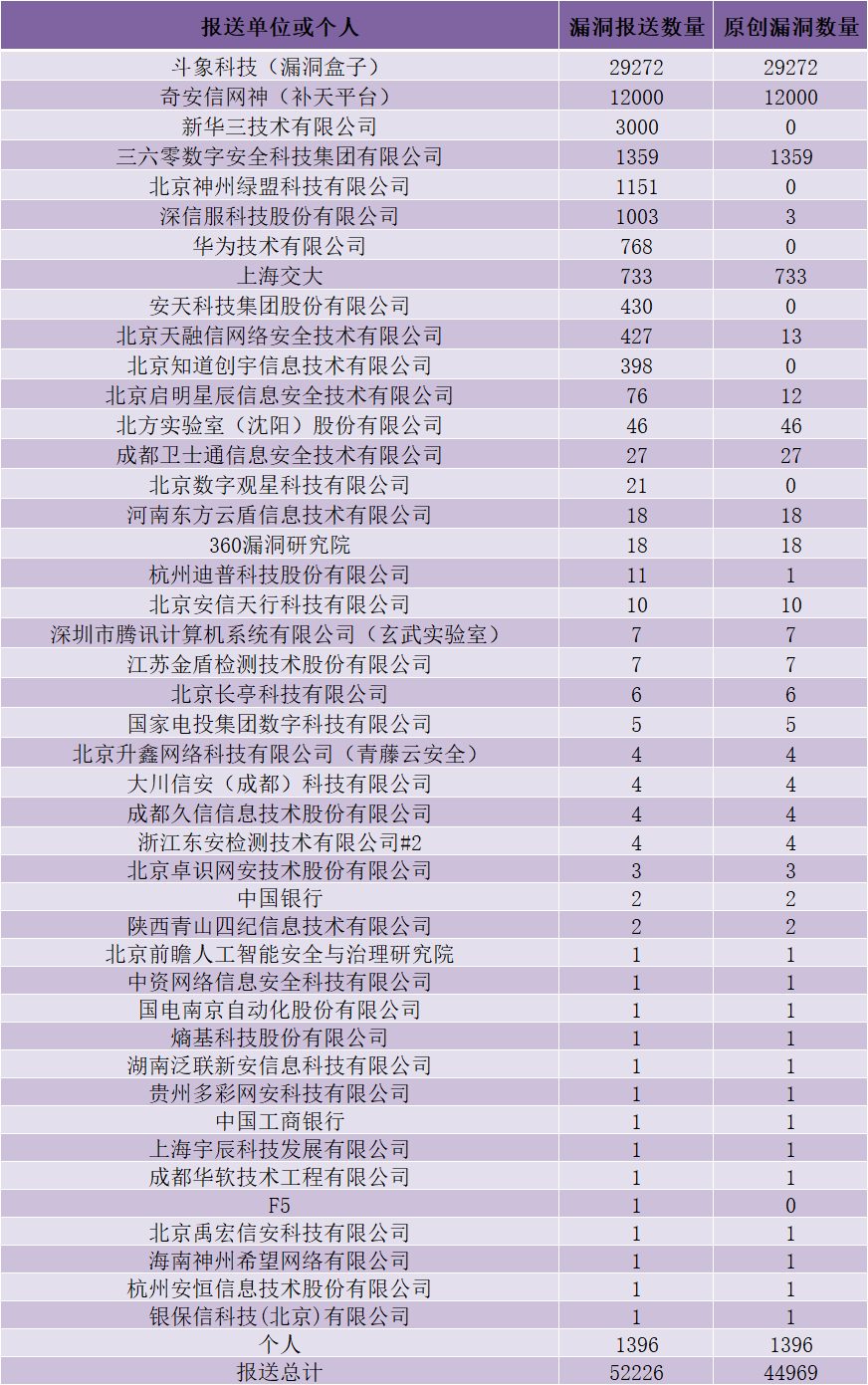 | 报送单位或个人 | 漏洞报送数量 | 原创漏洞数量 |
|---|---|---|
| 斗象科技（漏洞盒子） | 29272 | 29272 |
| 奇安信网神（补天平台） | 12000 | 12000 |
| 新华三技术有限公司 | 3000 | 0 |
| 三六零数字安全科技集团有限公司 | 1359 | 1359 |
| 北京神州绿盟科技有限公司 | 1151 | 0 |
| 深信服科技股份有限公司 | 1003 | 3 |
| 华为技术有限公司 | 768 | 0 |
| 上海交大 | 733 | 733 |
| 安天科技集团股份有限公司 | 430 | 0 |
| 北京天融信网络安全技术有限公司 | 427 | 13 |
| 北京知道创宇信息技术有限公司 | 398 | 0 |
| 北京启明星辰信息安全技术有限公司 | 76 | 12 |
| 北方实验室（沈阳）股份有限公司 | 46 | 46 |
| 成都卫士通信息安全技术有限公司 | 27 | 27 |
| 北京数字观星科技有限公司 | 21 | 0 |
| 河南东方云盾信息技术有限公司 | 18 | 18 |
| 360漏洞研究院 | 18 | 18 |
| 杭州迪普科技股份有限公司 | 11 | 1 |
| 北京安信天行科技有限公司 | 10 | 10 |
| 深圳市腾讯计算机系统有限公司（玄武实验室） | 7 | 7 |
| 江苏金盾检测技术股份有限公司 | 7 | 7 |
| 北京长亭科技有限公司 | 6 | 6 |
| 国家电投集团数字科技有限公司 | 5 | 5 |
| 北京升鑫网络科技有限公司（青藤云安全） | 4 | 4 |
| 大川信安（成都）科技有限公司 | 4 | 4 |
| 成都久信信息技术股份有限公司 | 4 | 4 |
| 浙江东安检测技术有限公司#2 | 4 | 4 |
| 北京卓识网安技术股份有限公司 | 3 | 3 |
| 中国银行 | 2 | 2 |
| 陕西青山四纪信息技术有限公司 | 2 | 2 |
| 北京前瞻人工智能安全与治理研究院 | 1 | 1 |
| 中资网络信息安全科技有限公司 | 1 | 1 |
| 国电南京自动化股份有限公司 | 1 | 1 |
| 熵基科技股份有限公司 | 1 | 1 |
| 湖南泛联新安信息科技有限公司 | 1 | 1 |
| 贵州多彩网安科技有限公司 | 1 | 1 |
| 中国工商银行 | 1 | 1 |
| 上海宇辰科技发展有限公司 | 1 | 1 |
| 成都华软技术工程有限公司 | 1 | 1 |
| F5 | 1 | 0 |
| 北京禹宏信安科技有限公司 | 1 | 1 |
| 海南神州希望网络有限公司 | 1 | 1 |
| 杭州安恒信息技术股份有限公司 | 1 | 1 |
| 银保信科技(北京)有限公司 | 1 | 1 |
| 个人 | 1396 | 1396 |
| 报送总计 | 52226 | 44969 |